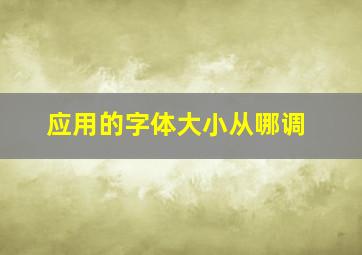 应用的字体大小从哪调